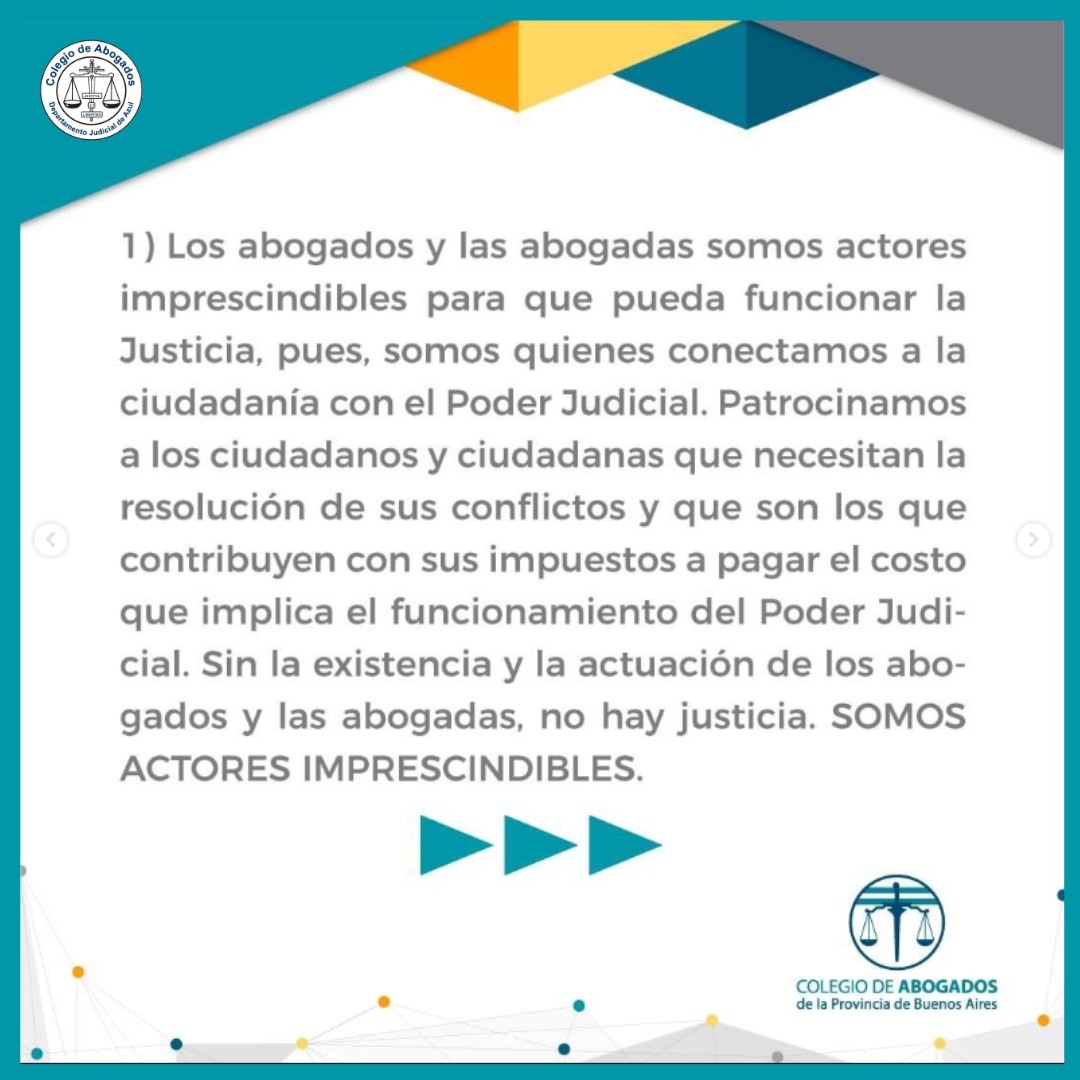 Colegio de Abogados
Departamento Judicial de Azul

1) Los abogados y las abogadas somos actores imprescindibles para que pueda funcionar la Justicia, pues, somos quienes conectamos a la ciudadanía con el Poder Judicial. Patrocinamos a los ciudadanos y ciudadanas que necesitan la resolución de sus conflictos y que son los que contribuyen con sus impuestos a pagar el costo que implica el funcionamiento del Poder Judicial. Sin la existencia y la actuación de los abogados y las abogadas, no hay justicia. SOMOS ACTORES IMPRESCINDIBLES.

COLEGIO DE ABOGADOS
de la Provincia de Buenos Aires